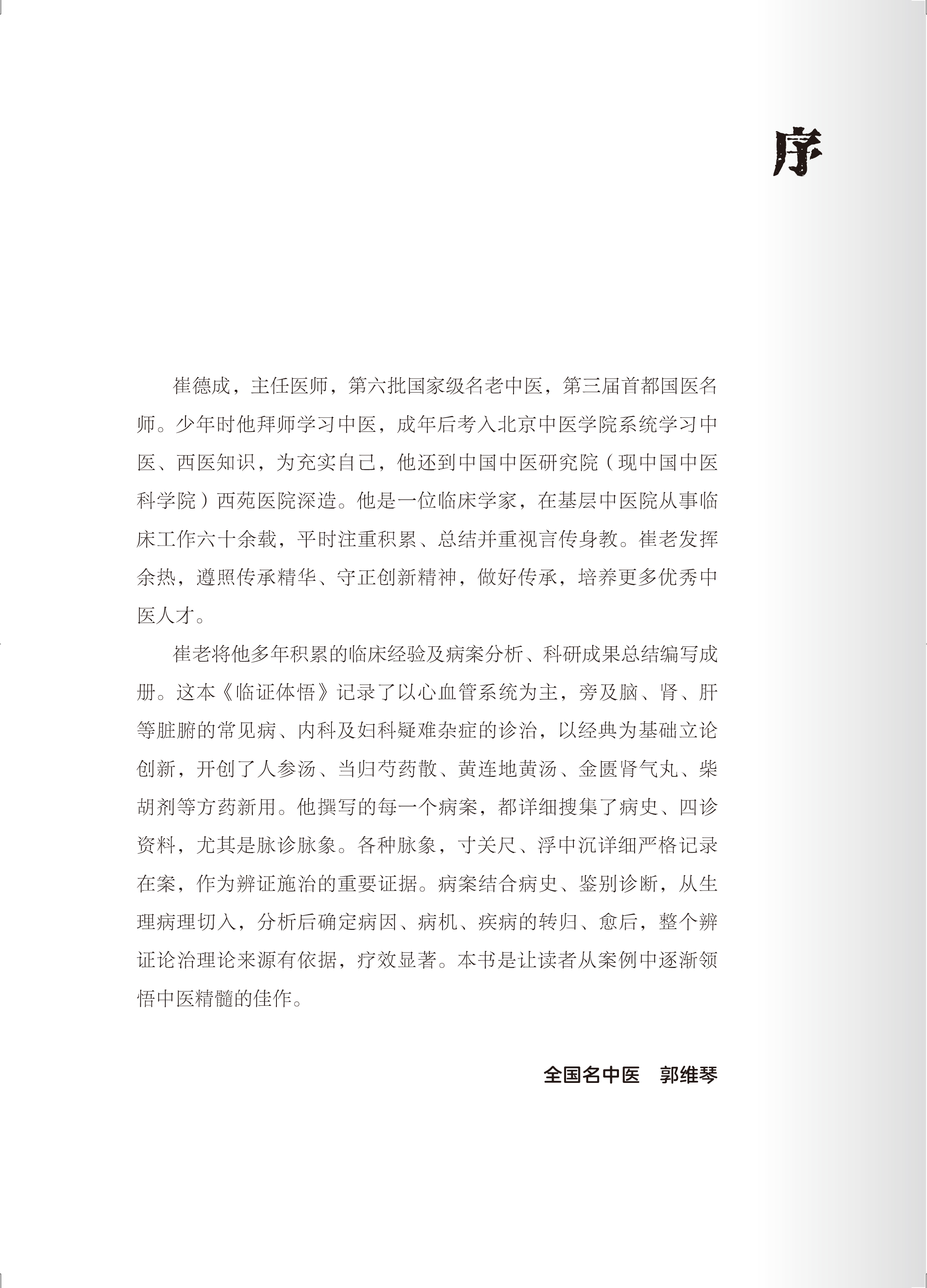 序

崔德成，主任医师，第六批国家级名老中医，第三届首都国医名师。少年时他拜师学习中医，成年后考入北京中医学院系统学习中医、西医知识，为充实自己，他还到中国中医研究院（现中国中医科学院）西苑医院深造。他是一位临床学家，在基层中医院从事临床工作六十余载，平时注重积累、总结并重视言传身教。崔老发挥余热，遵照传承精华、守正创新精神，做好传承，培养更多优秀中医人才。

崔老将他多年积累的临床经验及病案分析、科研成果总结编写成册。这本《临证体悟》记录了以心血管系统为主，旁及脑、肾、肝等脏腑的常见病、内科及妇科疑难杂症的诊治，以经典为基础立论创新，开创了人参汤、当归芍药散、黄连地黄汤、金匮肾气丸、柴胡剂等方药新用。他撰写的每一个病案，都详细搜集了病史、四诊资料，尤其是脉诊脉象。各种脉象，寸关尺、浮中沉详细严格记录在案，作为辨证施治的重要证据。病案结合病史、鉴别诊断，从生理病理切入，分析后确定病因、病机、疾病的转归、愈后，整个辨证论治理论来源有依据，疗效显著。本书是让读者从案例中逐渐领悟中医精髓的佳作。

全国名中医　郭维琴